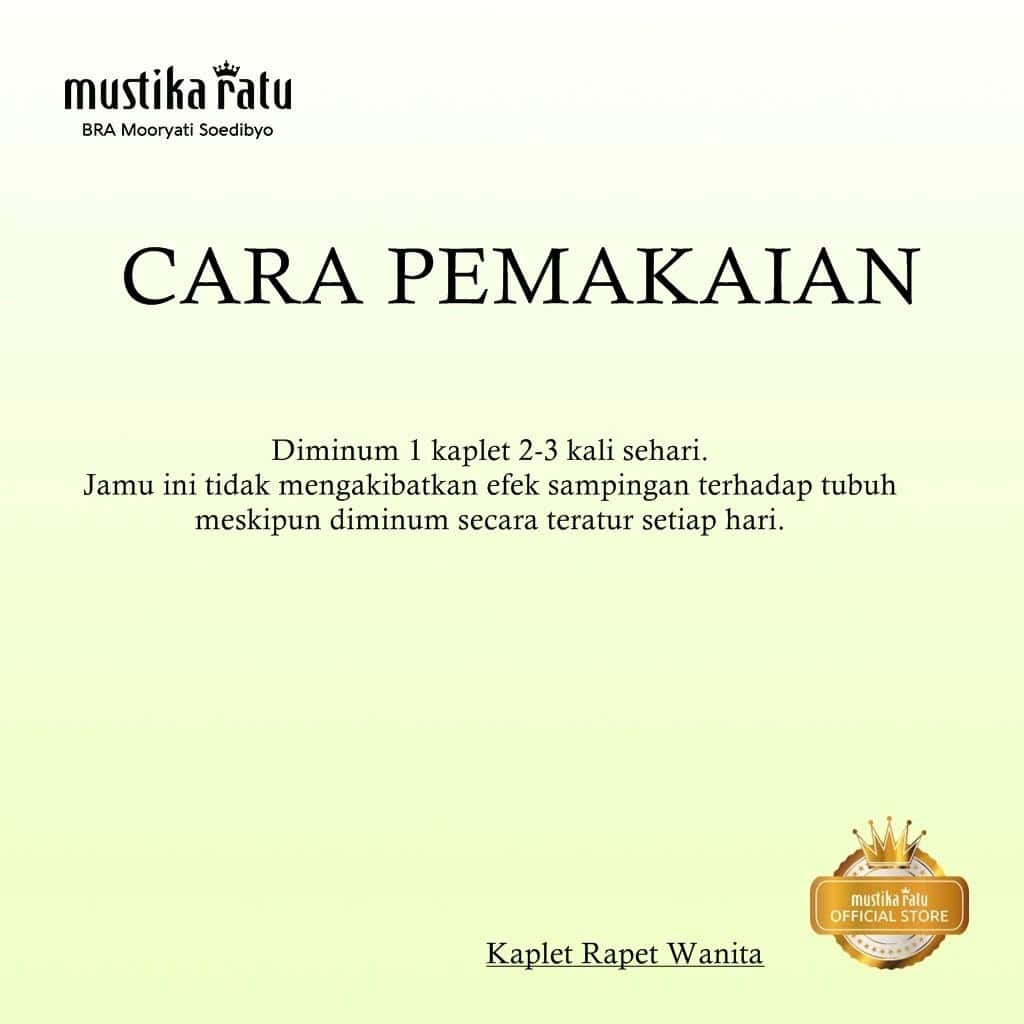 mustika ratu
BRA Mooryati Soedibyo

CARA PEMAKAIAN

Diminum 1 kaplet 2-3 kali sehari.
Jamu ini tidak mengakibatkan efek sampingan terhadap tubuh meskipun diminum secara teratur setiap hari.

Kaplet Rapet Wanita

mustika ratu
OFFICIAL STORE